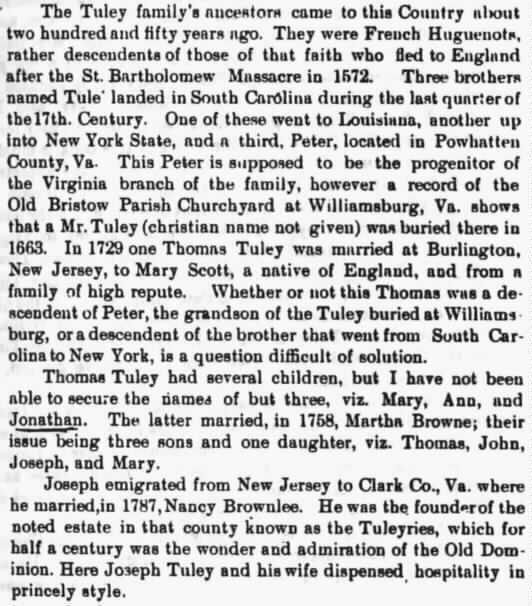 The Tuley family's ancestors came to this Country about two hundred and fifty years ago. They were French Huguenots, rather descendents of those of that faith who fled to England after the St. Bartholomew Massacre in 1572. Three brothers named Tule' landed in South Carolina during the last quarter of the 17th. Century. One of these went to Louisiana, another up into New York State, and a third, Peter, located in Powhatten County, Va. This Peter is supposed to be the progenitor of the Virginia branch of the family, however a record of the Old Bristow Parish Churchyard at Williamsburg, Va. shows that a Mr. Tuley (christian name not given) was buried there in 1663. In 1729 one Thomas Tuley was married at Burlington, New Jersey, to Mary Scott, a native of England, and from a family of high repute. Whether or not this Thomas was a descendent of Peter, the grandson of the Tuley buried at Williamsburg, or a descendent of the brother that went from South Carolina to New York, is a question difficult of solution.

Thomas Tuley had several children, but I have not been able to secure the names of but three, viz. Mary, Ann, and Jonathan. The latter married, in 1758, Martha Browne; their issue being three sons and one daughter, viz. Thomas, John, Joseph, and Mary.

Joseph emigrated from New Jersey to Clark Co., Va. where he married, in 1787, Nancy Brownlee. He was the founder of the noted estate in that county known as the Tuleyries, which for half a century was the wonder and admiration of the Old Dominion. Here Joseph Tuley and his wife dispensed hospitality in princely style.